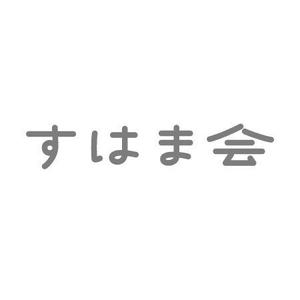 すはま会